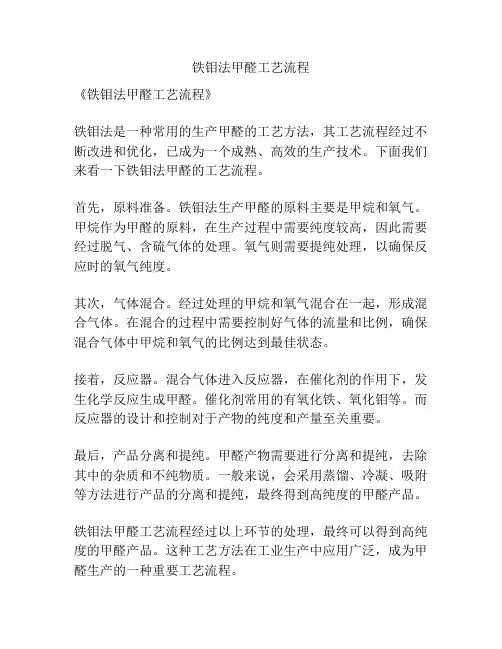 铁钼法甲醛工艺流程

《铁钼法甲醛工艺流程》

铁钼法是一种常用的生产甲醛的工艺方法，其工艺流程经过不断改进和优化，已成为一个成熟、高效的生产技术。下面我们来看一下铁钼法甲醛的工艺流程。

首先，原料准备。铁钼法生产甲醛的原料主要是甲烷和氧气。甲烷作为甲醛的原料，在生产过程中需要纯度较高，因此需要经过脱气、含硫气体的处理。氧气则需要提纯处理，以确保反应时的氧气纯度。

其次，气体混合。经过处理的甲烷和氧气混合在一起，形成混合气体。在混合的过程中需要控制好气体的流量和比例，确保混合气体中甲烷和氧气的比例达到最佳状态。

接着，反应器。混合气体进入反应器，在催化剂的作用下，发生化学反应生成甲醛。催化剂常用的有氧化铁、氧化钼等。而反应器的设计和控制对于产物的纯度和产量至关重要。

最后，产品分离和提纯。甲醛产物需要进行分离和提纯，去除其中的杂质和不纯物质。一般来说，会采用蒸馏、冷凝、吸附等方法进行产品的分离和提纯，最终得到高纯度的甲醛产品。

铁钼法甲醛工艺流程经过以上环节的处理，最终可以得到高纯度的甲醛产品。这种工艺方法在工业生产中应用广泛，成为甲醛生产的一种重要工艺流程。